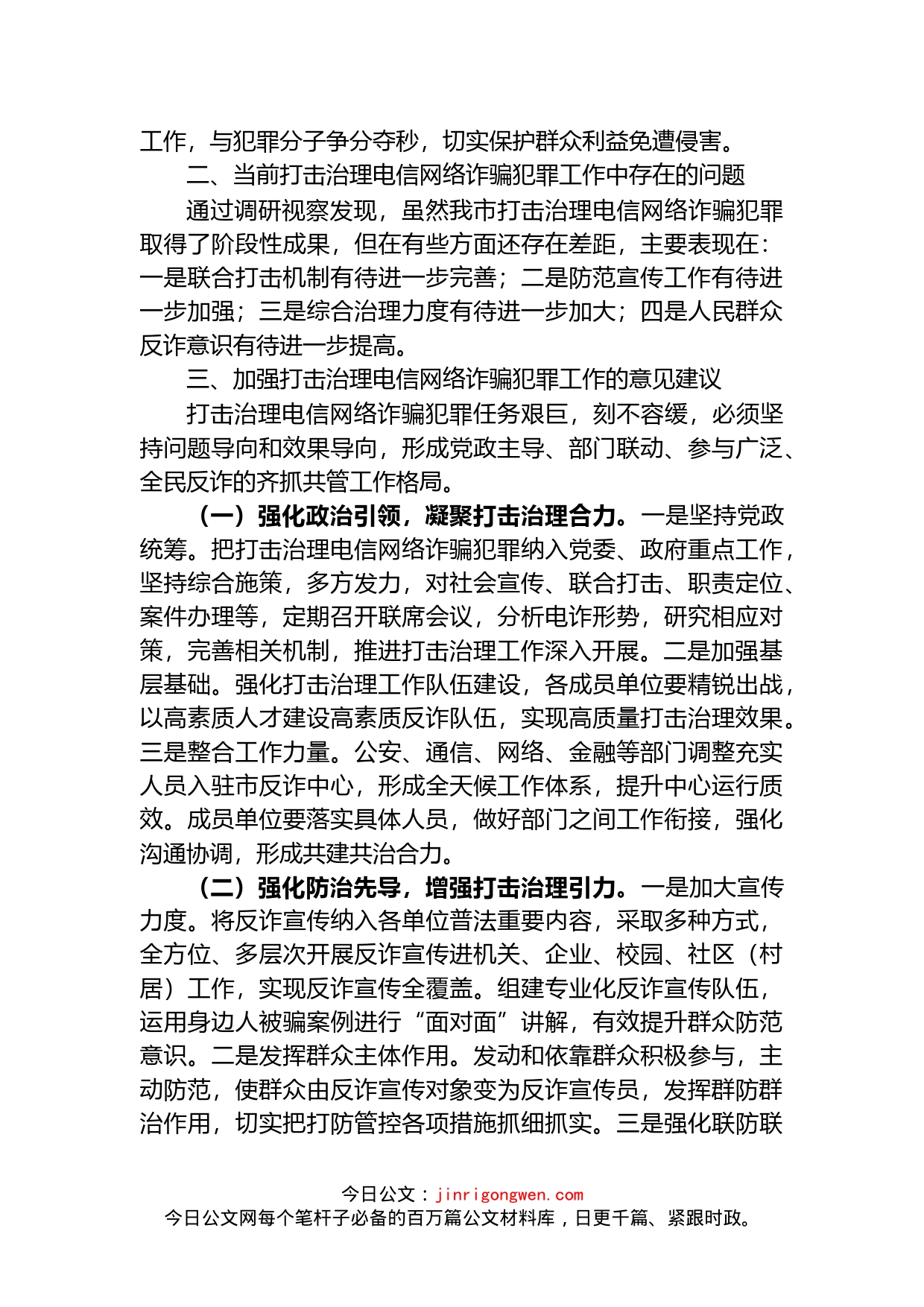 工作，与犯罪分子争分夺秒，切实保护群众利益免遭侵害。

二、当前打击治理电信网络诈骗犯罪工作中存在的问题

通过调研视察发现，虽然我市打击治理电信网络诈骗犯罪取得了阶段性成果，但在有些方面还存在差距，主要表现在：一是联合打击机制有待进一步完善；二是防范宣传工作有待进一步加强；三是综合治理力度有待进一步加大；四是人民群众反诈意识有待进一步提高。

三、加强打击治理电信网络诈骗犯罪工作的意见建议

打击治理电信网络诈骗犯罪任务艰巨，刻不容缓，必须坚持问题导向和效果导向，形成党政主导、部门联动、参与广泛、全民反诈的齐抓共管工作格局。

（一）强化政治引领，凝聚打击治理合力。一是坚持党政统筹。把打击治理电信网络诈骗犯罪纳入党委、政府重点工作，坚持综合施策，多方发力，对社会宣传、联合打击、职责定位、案件办理等，定期召开联席会议，分析电诈形势，研究相应对策，完善相关机制，推进打击治理工作深入开展。二是加强基层基础。强化打击治理工作队伍建设，各成员单位要精锐出战，以高素质人才建设高素质反诈队伍，实现高质量打击治理效果。三是整合工作力量。公安、通信、网络、金融等部门调整充实人员入驻市反诈中心，形成全天候工作体系，提升中心运行质效。成员单位要落实具体人员，做好部门之间工作衔接，强化沟通协调，形成共建共治合力。

（二）强化防治先导，增强打击治理引力。一是加大宣传力度。将反诈宣传纳入各单位普法重要内容，采取多种方式，全方位、多层次开展反诈宣传进机关、企业、校园、社区（村居）工作，实现反诈宣传全覆盖。组建专业化反诈宣传队伍，运用身边人被骗案例进行“面对面”讲解，有效提升群众防范意识。二是发挥群众主体作用。发动和依靠群众积极参与，主动防范，使群众由反诈宣传对象变为反诈宣传员，发挥群防群治作用，切实把打防管控各项措施抓细抓实。三是强化联防联

今日公文：jinrigongwen.com
今日公文网每个笔杆子必备的百万篇公文材料库，日更千篇、紧跟时政。